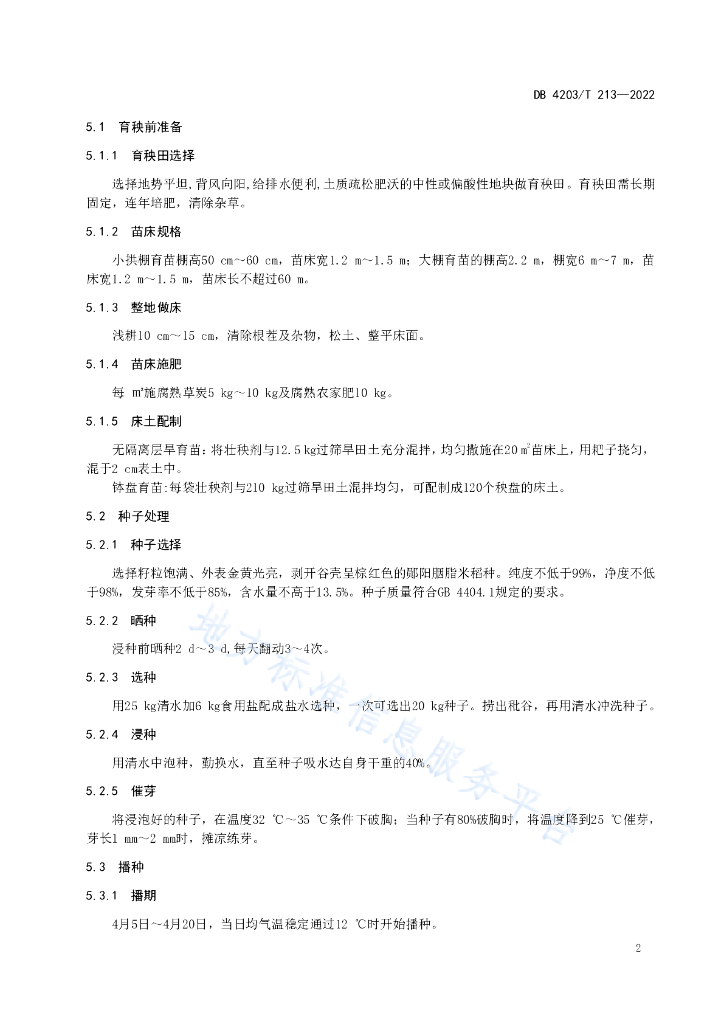 DB 4203/T 213—2022

5.1 育秧前准备

5.1.1 育秧田选择

选择地势平坦，背风向阳，给排水便利，土质疏松肥沃的中性或偏酸性地块做育秧田。育秧田需长期固定，连年培肥，清除杂草。

5.1.2 苗床规格

小拱棚育苗棚高50 cm~60 cm，苗床宽1.2 m~1.5 m；大棚育苗的棚高2.2 m，棚宽6 m~7 m，苗床宽1.2 m~1.5 m，苗床长不超过60 m。

5.1.3 整地做床

浅耕10 cm~15 cm，清除根茬及杂物，松土、整平床面。

5.1.4 苗床施肥

每 m²施腐熟草炭5 kg~10 kg及腐熟农家肥10 kg。

5.1.5 床土配制

无隔离层旱育苗：将壮秧剂与12.5 kg过筛旱田土充分混拌，均匀撒施在20 m²苗床上，用耙子挠匀，混于2 cm表土中。

钵盘育苗：每袋壮秧剂与210 kg过筛旱田土混拌均匀，可配制成120个秧盘的床土。

5.2 种子处理

5.2.1 种子选择

选择籽粒饱满、外表金黄光亮，剥开谷壳呈棕红色的郧阳胭脂米稻种。纯度不低于99%，净度不低于98%，发芽率不低于85%，含水量不高于13.5%。种子质量符合GB 4404.1规定的要求。

5.2.2 晒种

浸种前晒种2 d~3 d，每天翻动3~4次。

5.2.3 选种

用25 kg清水加6 kg食用盐配成盐水选种，一次可选出20 kg种子。捞出秕谷，再用清水冲洗种子。

5.2.4 浸种

用清水中泡种，勤换水，直至种子吸水达自身干重的40%。

5.2.5 催芽

将浸泡好的种子，在温度32 ℃~35 ℃条件下破胸；当种子有80%破胸时，将温度降到25 ℃催芽，芽长1 mm~2 mm时，摊凉练芽。

5.3 播种

5.3.1 播期

4月5日~4月20日，当日均气温稳定通过12 ℃时开始播种。

地方标准信息服务平台

2